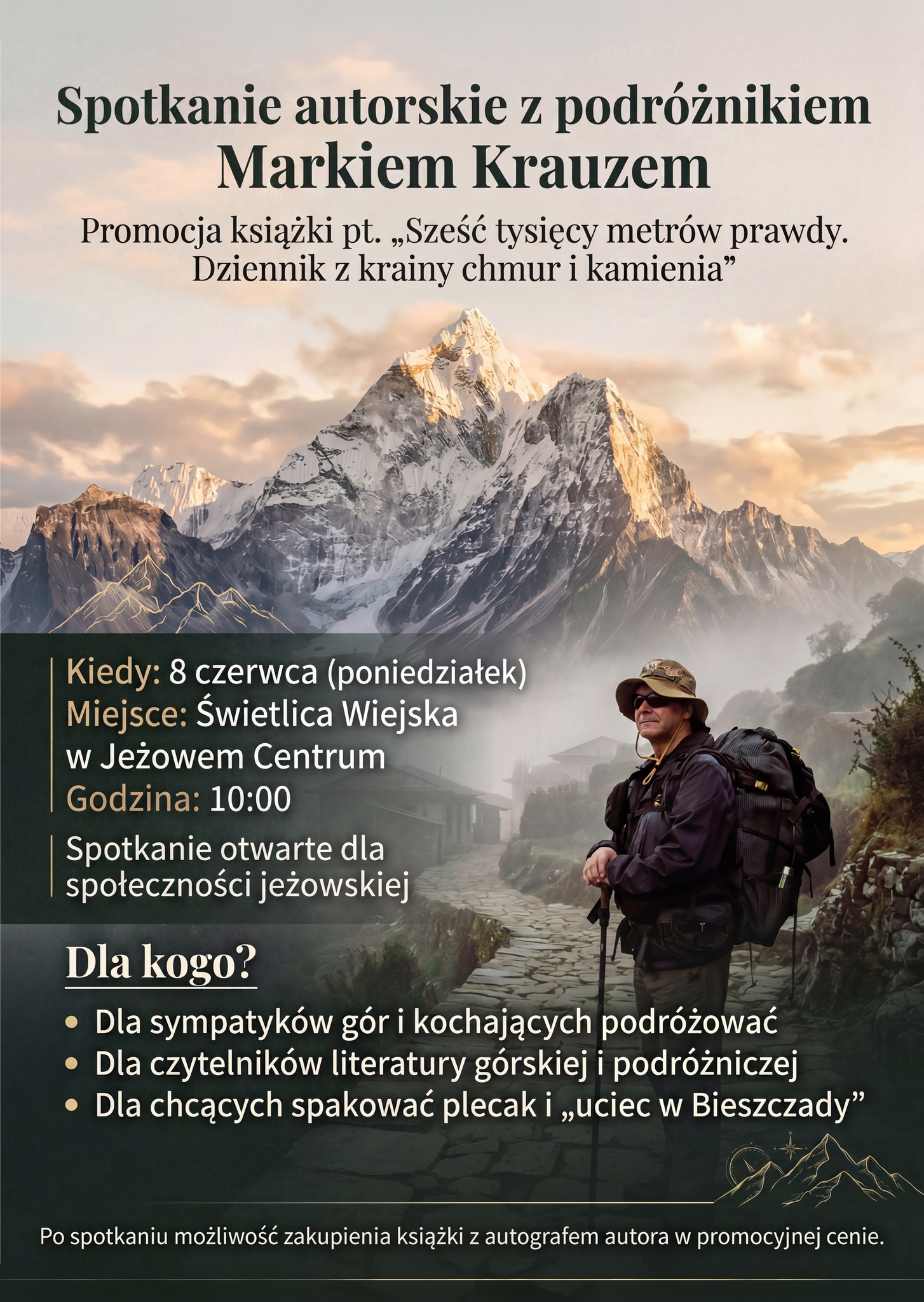 Spotkanie autorskie z podróżnikiem
Markiem Krauzem

Promocja książki pt. „Sześć tysięcy metrów prawdy. Dziennik z krainy chmur i kamienia”

Kiedy: 8 czerwca (poniedziałek)
Miejsce: Świetlica Wiejska w Jeżowem Centrum
Godzina: 10:00

Spotkanie otwarte dla społeczności jeżowskiej

Dla kogo?

• Dla sympatyków gór i kochających podróżować
• Dla czytelników literatury górskiej i podróżniczej
• Dla chcących spakować plecak i „uciec w Bieszczady”

Po spotkaniu możliwość zakupienia książki z autografem autora w promocyjnej cenie.